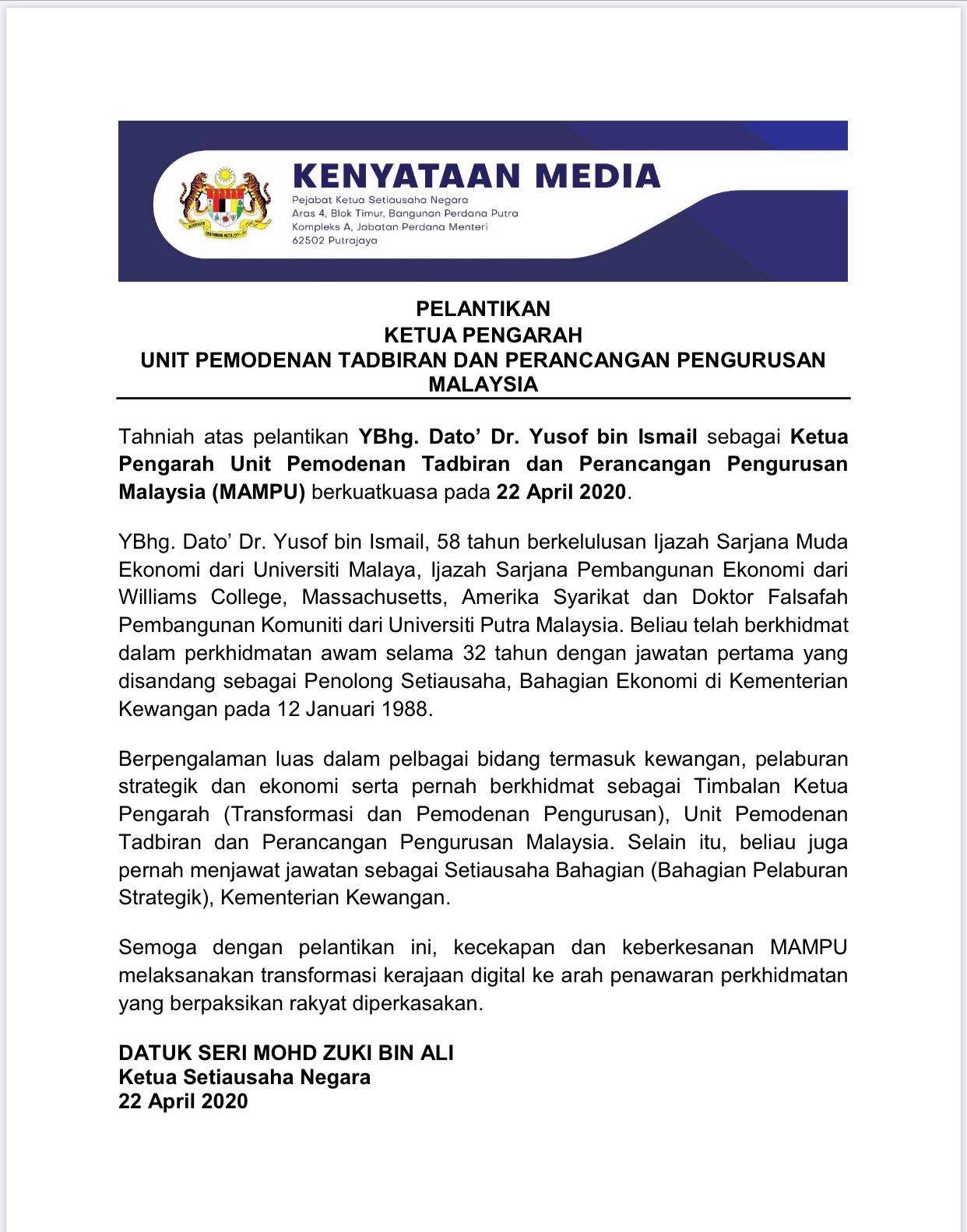 KENYATAAN MEDIA
Pejabat Ketua Setiausaha Negara
Aras 4, Blok Timur, Bangunan Perdana Putra
Kompleks A, Jabatan Perdana Menteri
62502 Putrajaya

PELANTIKAN
KETUA PENGARAH
UNIT PEMODENAN TADBIRAN DAN PERANCANGAN PENGURUSAN MALAYSIA

Tahniah atas pelantikan YBhg. Dato' Dr. Yusof bin Ismail sebagai Ketua Pengarah Unit Pemodenan Tadbiran dan Perancangan Pengurusan Malaysia (MAMPU) berkuatkuasa pada 22 April 2020.

YBhg. Dato' Dr. Yusof bin Ismail, 58 tahun berkelulusan Ijazah Sarjana Muda Ekonomi dari Universiti Malaya, Ijazah Sarjana Pembangunan Ekonomi dari Williams College, Massachusetts, Amerika Syarikat dan Doktor Falsafah Pembangunan Komuniti dari Universiti Putra Malaysia. Beliau telah berkhidmat dalam perkhidmatan awam selama 32 tahun dengan jawatan pertama yang disandang sebagai Penolong Setiausaha, Bahagian Ekonomi di Kementerian Kewangan pada 12 Januari 1988.

Berpengalaman luas dalam pelbagai bidang termasuk kewangan, pelaburan strategik dan ekonomi serta pernah berkhidmat sebagai Timbalan Ketua Pengarah (Transformasi dan Pemodenan Pengurusan), Unit Pemodenan Tadbiran dan Perancangan Pengurusan Malaysia. Selain itu, beliau juga pernah menjawat jawatan sebagai Setiausaha Bahagian (Bahagian Pelaburan Strategik), Kementerian Kewangan.

Semoga dengan pelantikan ini, kecekapan dan keberkesanan MAMPU melaksanakan transformasi kerajaan digital ke arah penawaran perkhidmatan yang berpaksikan rakyat diperkasakan.

DATUK SERI MOHD ZUKI BIN ALI
Ketua Setiausaha Negara
22 April 2020